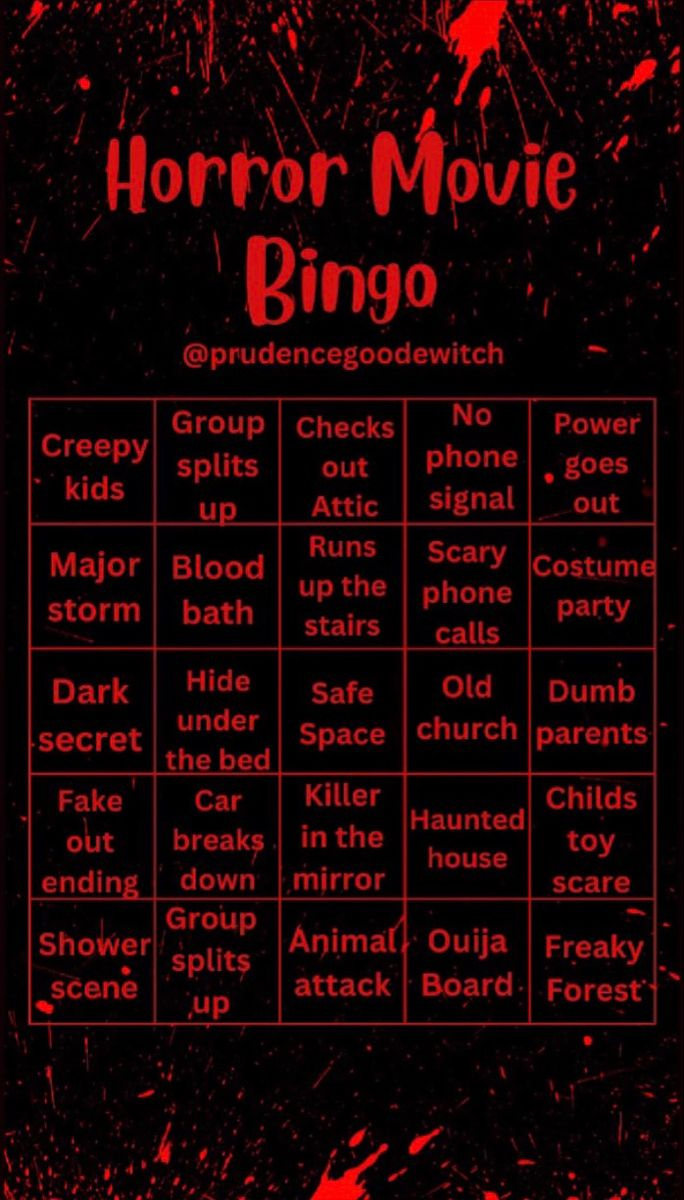 Horror Movie Bingo

@prudencegoodewitch

| Creepy kids | Group splits up | Checks out Attic | No phone signal | Power goes out |
|---|---|---|---|---|
| Major storm | Blood bath | Runs up the stairs | Scary phone calls | Costume party |
| Dark secret | Hide under the bed | Safe Space | Old church | Dumb parents |
| Fake out ending | Car breaks down | Killer in the mirror | Haunted house | Childs toy scare |
| Shower scene | Group splits up | Animal attack | Ouija Board | Freaky Forest |